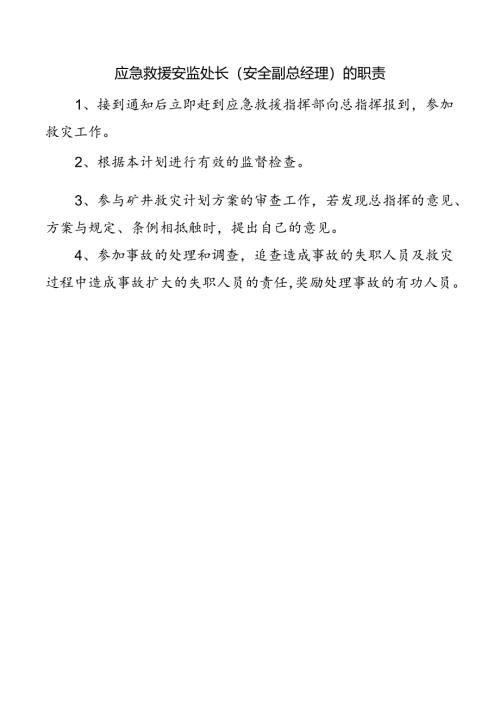 应急救援安监处长（安全副总经理）的职责

1、接到通知后立即赶到应急救援指挥部向总指挥报到，参加救灾工作。

2、根据本计划进行有效的监督检查。

3、参与矿井救灾计划方案的审查工作，若发现总指挥的意见、方案与规定、条例相抵触时，提出自己的意见。

4、参加事故的处理和调查，追查造成事故的失职人员及救灾过程中造成事故扩大的失职人员的责任，奖励处理事故的有功人员。